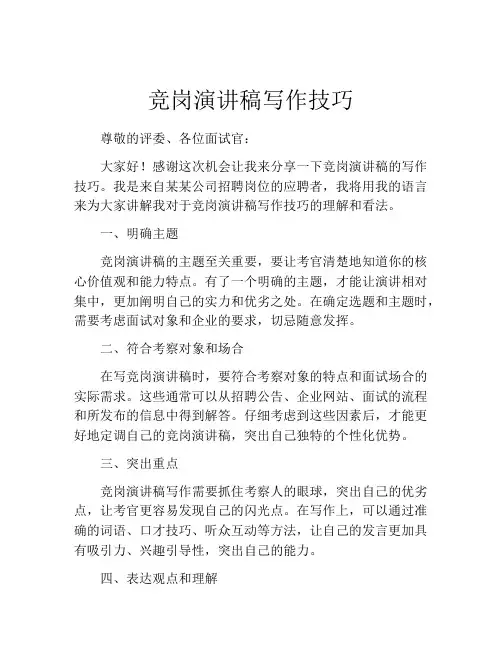 竞岗演讲稿写作技巧

尊敬的评委、各位面试官：

大家好！感谢这次机会让我来分享一下竞岗演讲稿的写作技巧。我是来自某某公司招聘岗位的应聘者，我将用我的语言来为大家讲解我对于竞岗演讲稿写作技巧的理解和看法。

一、明确主题

竞岗演讲稿的主题至关重要，要让考官清楚地知道你的核心价值观和能力特点。有了一个明确的主题，才能让演讲相对集中，更加阐明自己的实力和优劣之处。在确定选题和主题时，需要考虑面试对象和企业的要求，切忌随意发挥。

二、符合考察对象和场合

在写竞岗演讲稿时，要符合考察对象的特点和面试场合的实际需求。这些通常可以从招聘公告、企业网站、面试的流程和所发布的信息中得到解答。仔细考虑到这些因素后，才能更好地定调自己的竞岗演讲稿，突出自己独特的个性化优势。

三、突出重点

竞岗演讲稿写作需要抓住考察人的眼球，突出自己的优劣点，让考官更容易发现自己的闪光点。在写作上，可以通过准确的词语、口才技巧、听众互动等方法，让自己的发言更加具有吸引力、兴趣引导性，突出自己的能力。

四、表达观点和理解